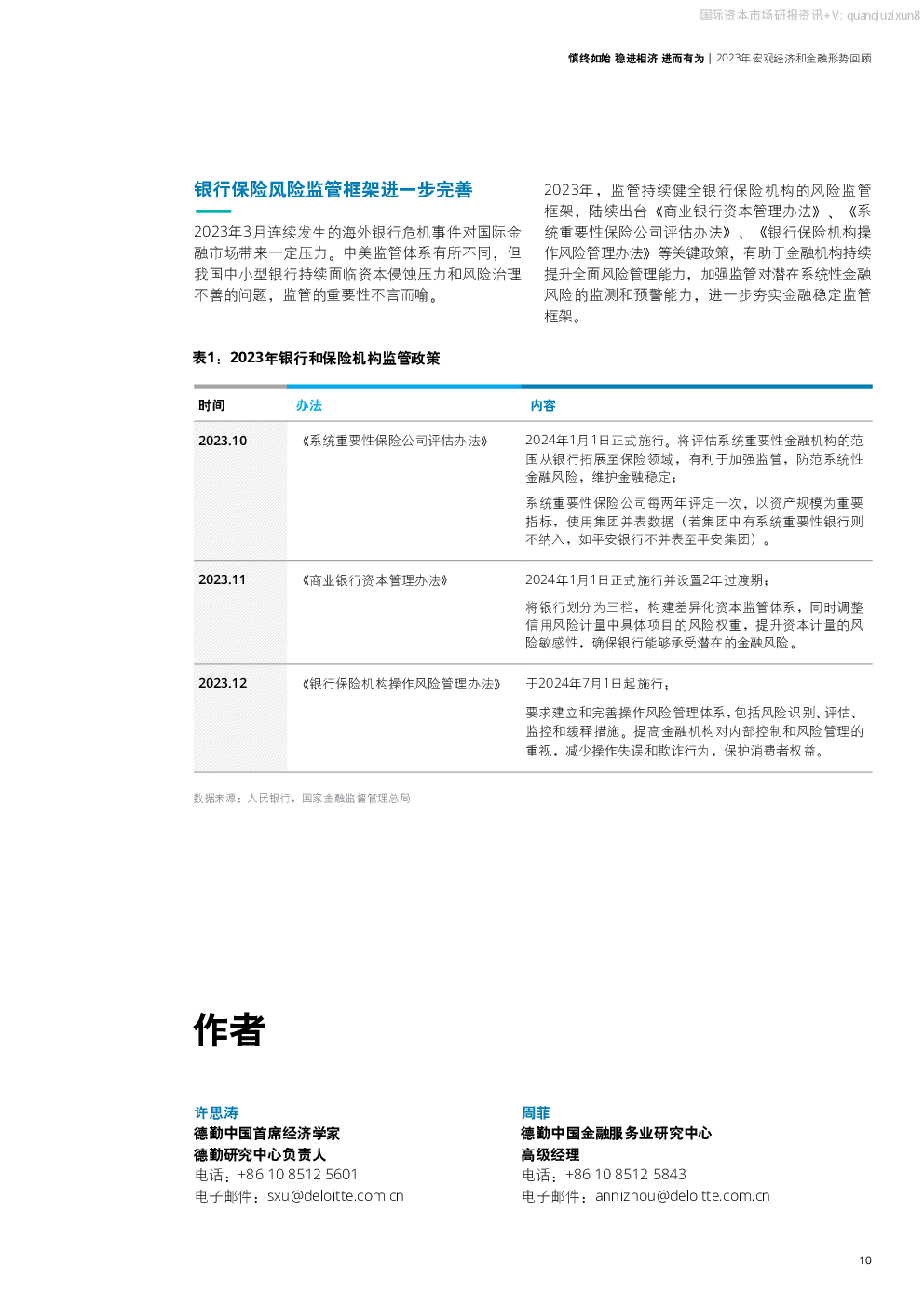 国际资本市场研报资讯+V: quanqiuzixun8

慎终如始 稳进相济 进而有为 | 2023年宏观经济和金融形势回顾

银行保险风险监管框架进一步完善

2023年3月连续发生的海外银行危机事件对国际金融市场带来一定压力。中美监管体系有所不同，但我国中小型银行持续面临资本侵蚀压力和风险治理不善的问题，监管的重要性不言而喻。

2023年，监管持续健全银行保险机构的风险监管框架，陆续出台《商业银行资本管理办法》、《系统重要性保险公司评估办法》、《银行保险机构操作风险管理办法》等关键政策，有助于金融机构持续提升全面风险管理能力，加强监管对潜在系统性金融风险的监测和预警能力，进一步夯实金融稳定监管框架。

表1：2023年银行和保险机构监管政策

| 时间 | 办法 | 内容 |
|---|---|---|
| 2023.10 | 《系统重要性保险公司评估办法》 | 2024年1月1日正式施行。将评估系统重要性金融机构的范围从银行拓展至保险领域，有利于加强监管，防范系统性金融风险，维护金融稳定；<br>系统重要性保险公司每两年评定一次，以资产规模为重要指标，使用集团并表数据（若集团中有系统重要性银行则不纳入，如平安银行不并表至平安集团）。 |
| 2023.11 | 《商业银行资本管理办法》 | 2024年1月1日正式施行并设置2年过渡期；<br>将银行划分为三档，构建差异化资本监管体系，同时调整信用风险计量中具体项目的风险权重，提升资本计量的风险敏感性，确保银行能够承受潜在的金融风险。 |
| 2023.12 | 《银行保险机构操作风险管理办法》 | 于2024年7月1日起施行；<br>要求建立和完善操作风险管理体系，包括风险识别、评估、监控和缓释措施。提高金融机构对内部控制和风险管理的重视，减少操作失误和欺诈行为，保护消费者权益。 |

数据来源：人民银行，国家金融监督管理总局

作者

许思涛
德勤中国首席经济学家
德勤研究中心负责人
电话：+86 10 8512 5601
电子邮件：sxu@deloitte.com.cn

周菲
德勤中国金融服务业研究中心
高级经理
电话：+86 10 8512 5843
电子邮件：annizhou@deloitte.com.cn

10